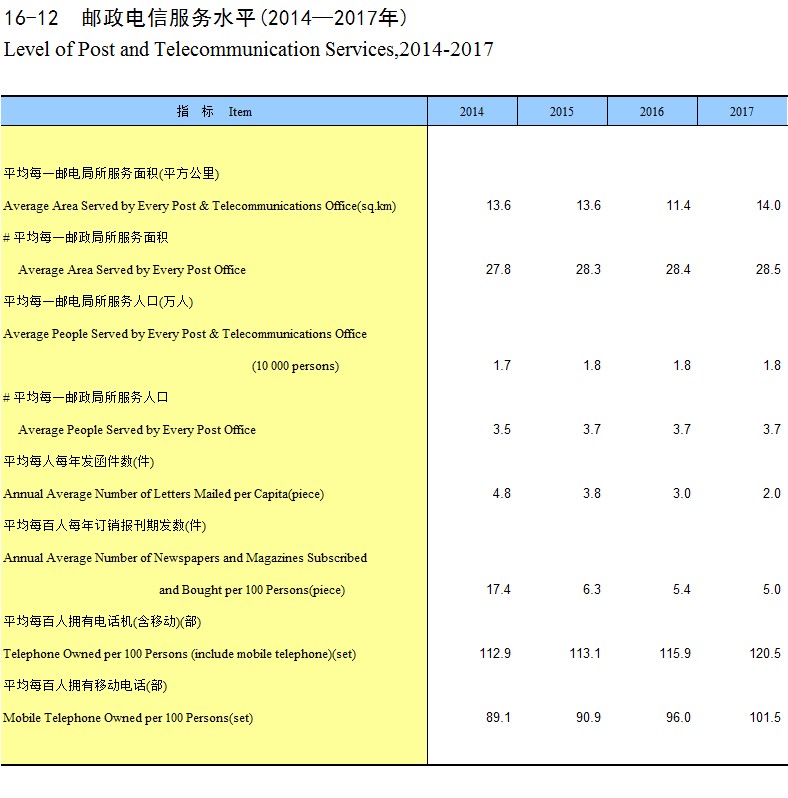 16-12 邮政电信服务水平(2014—2017年)
Level of Post and Telecommunication Services,2014-2017

| 指 标 Item | 2014 | 2015 | 2016 | 2017 |
|---|---|---|---|---|
| 平均每一邮电局所服务面积(平方公里) | | | | |
| Average Area Served by Every Post & Telecommunications Office(sq.km) | 13.6 | 13.6 | 11.4 | 14.0 |
| # 平均每一邮政局所服务面积 | | | | |
| Average Area Served by Every Post Office | 27.8 | 28.3 | 28.4 | 28.5 |
| 平均每一邮电局所服务人口(万人) | | | | |
| Average People Served by Every Post & Telecommunications Office | | | | |
| (10 000 persons) | 1.7 | 1.8 | 1.8 | 1.8 |
| # 平均每一邮政局所服务人口 | | | | |
| Average People Served by Every Post Office | 3.5 | 3.7 | 3.7 | 3.7 |
| 平均每人每年发函件数(件) | | | | |
| Annual Average Number of Letters Mailed per Capita(piece) | 4.8 | 3.8 | 3.0 | 2.0 |
| 平均每百人每年订销报刊期发数(件) | | | | |
| Annual Average Number of Newspapers and Magazines Subscribed | | | | |
| and Bought per 100 Persons(piece) | 17.4 | 6.3 | 5.4 | 5.0 |
| 平均每百人拥有电话机(含移动)(部) | | | | |
| Telephone Owned per 100 Persons (include mobile telephone)(set) | 112.9 | 113.1 | 115.9 | 120.5 |
| 平均每百人拥有移动电话(部) | | | | |
| Mobile Telephone Owned per 100 Persons(set) | 89.1 | 90.9 | 96.0 | 101.5 |